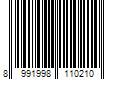 8 991998 110210